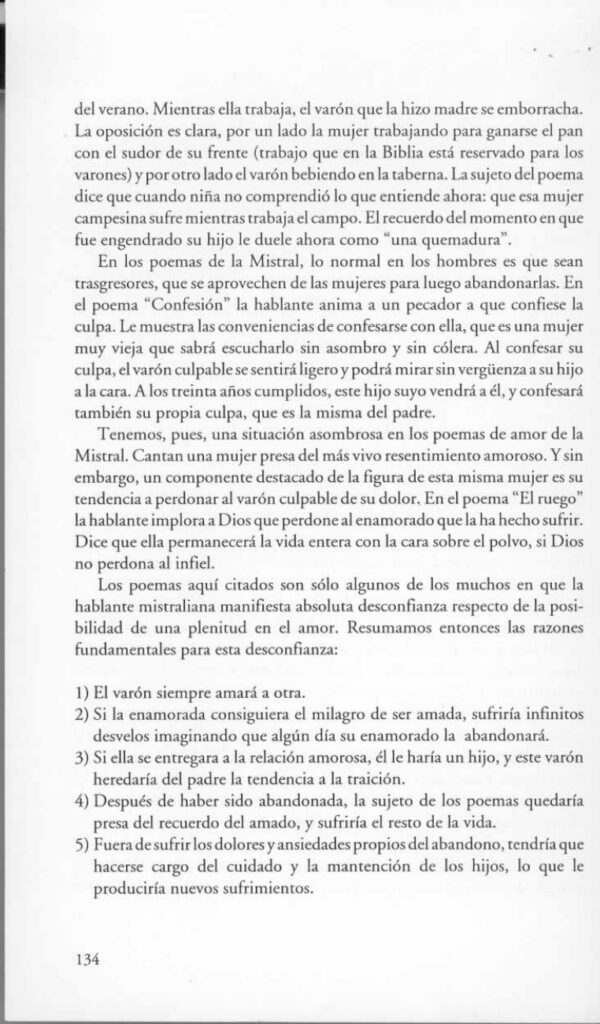 del verano. Mientras ella trabaja, el varón que la hizo madre se emborracha. La oposición es clara, por un lado la mujer trabajando para ganarse el pan con el sudor de su frente (trabajo que en la Biblia está reservado para los varones) y por otro lado el varón bebiendo en la taberna. La sujeto del poema dice que cuando niña no comprendió lo que entiende ahora: que esa mujer campesina sufre mientras trabaja el campo. El recuerdo del momento en que fue engendrado su hijo le duele ahora como "una quemadura".

En los poemas de la Mistral, lo normal en los hombres es que sean trasgresores, que se aprovechen de las mujeres para luego abandonarlas. En el poema "Confesión" la hablante anima a un pecador a que confiese la culpa. Le muestra las conveniencias de confesarse con ella, que es una mujer muy vieja que sabrá escucharlo sin asombro y sin cólera. Al confesar su culpa, el varón culpable se sentirá ligero y podrá mirar sin vergüenza a su hijo a la cara. A los treinta años cumplidos, este hijo suyo vendrá a él, y confesará también su propia culpa, que es la misma del padre.

Tenemos, pues, una situación asombrosa en los poemas de amor de la Mistral. Cantan una mujer presa del más vivo resentimiento amoroso. Y sin embargo, un componente destacado de la figura de esta misma mujer es su tendencia a perdonar al varón culpable de su dolor. En el poema "El ruego" la hablante implora a Dios que perdone al enamorado que la ha hecho sufrir. Dice que ella permanecerá la vida entera con la cara sobre el polvo, si Dios no perdona al infiel.

Los poemas aquí citados son sólo algunos de los muchos en que la hablante mistraliana manifiesta absoluta desconfianza respecto de la posibilidad de una plenitud en el amor. Resumamos entonces las razones fundamentales para esta desconfianza:

1) El varón siempre amará a otra.
2) Si la enamorada consiguiera el milagro de ser amada, sufriría infinitos desvelos imaginando que algún día su enamorado la abandonará.
3) Si ella se entregara a la relación amorosa, él le haría un hijo, y este varón heredaría del padre la tendencia a la traición.
4) Después de haber sido abandonada, la sujeto de los poemas quedaría presa del recuerdo del amado, y sufriría el resto de la vida.
5) Fuera de sufrir los dolores y ansiedades propios del abandono, tendría que hacerse cargo del cuidado y la mantención de los hijos, lo que le produciría nuevos sufrimientos.

134